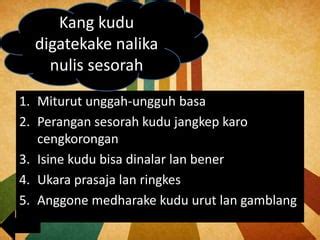 Kang kudu digatekake nalika nulis sesorah

1. Miturut unggah-ungguh basa
2. Perangan sesorah kudu jangkep karo cengkorongan
3. Isine kudu bisa dinalar lan bener
4. Ukara prasaja lan ringkes
5. Anggone medharake kudu urut lan gamblang